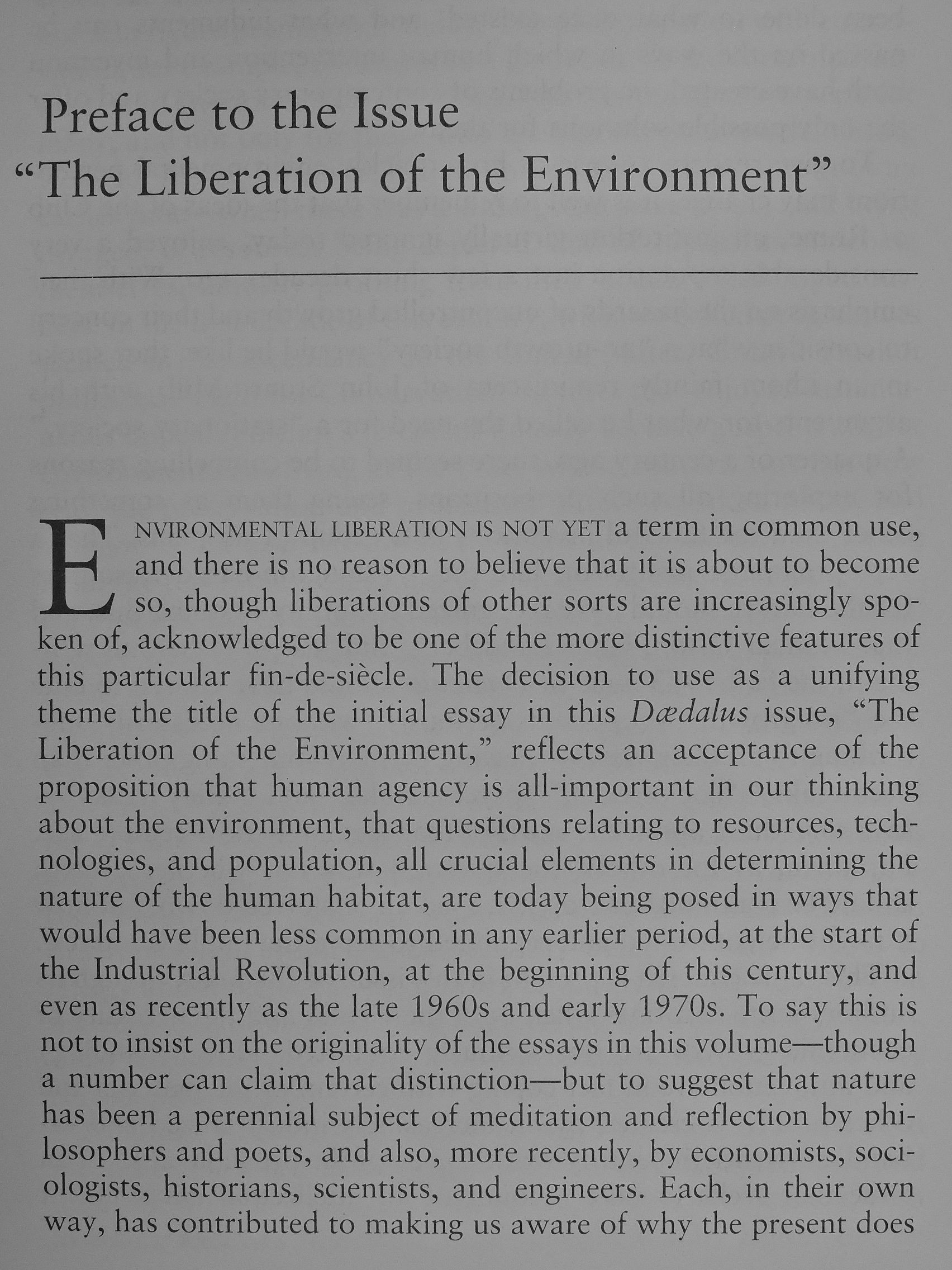 Preface to the Issue
"The Liberation of the Environment"

ENVIRONMENTAL LIBERATION IS NOT YET a term in common use, and there is no reason to believe that it is about to become so, though liberations of other sorts are increasingly spoken of, acknowledged to be one of the more distinctive features of this particular fin-de-siècle. The decision to use as a unifying theme the title of the initial essay in this Dædalus issue, "The Liberation of the Environment," reflects an acceptance of the proposition that human agency is all-important in our thinking about the environment, that questions relating to resources, technologies, and population, all crucial elements in determining the nature of the human habitat, are today being posed in ways that would have been less common in any earlier period, at the start of the Industrial Revolution, at the beginning of this century, and even as recently as the late 1960s and early 1970s. To say this is not to insist on the originality of the essays in this volume—though a number can claim that distinction—but to suggest that nature has been a perennial subject of meditation and reflection by philosophers and poets, and also, more recently, by economists, sociologists, historians, scientists, and engineers. Each, in their own way, has contributed to making us aware of why the present does